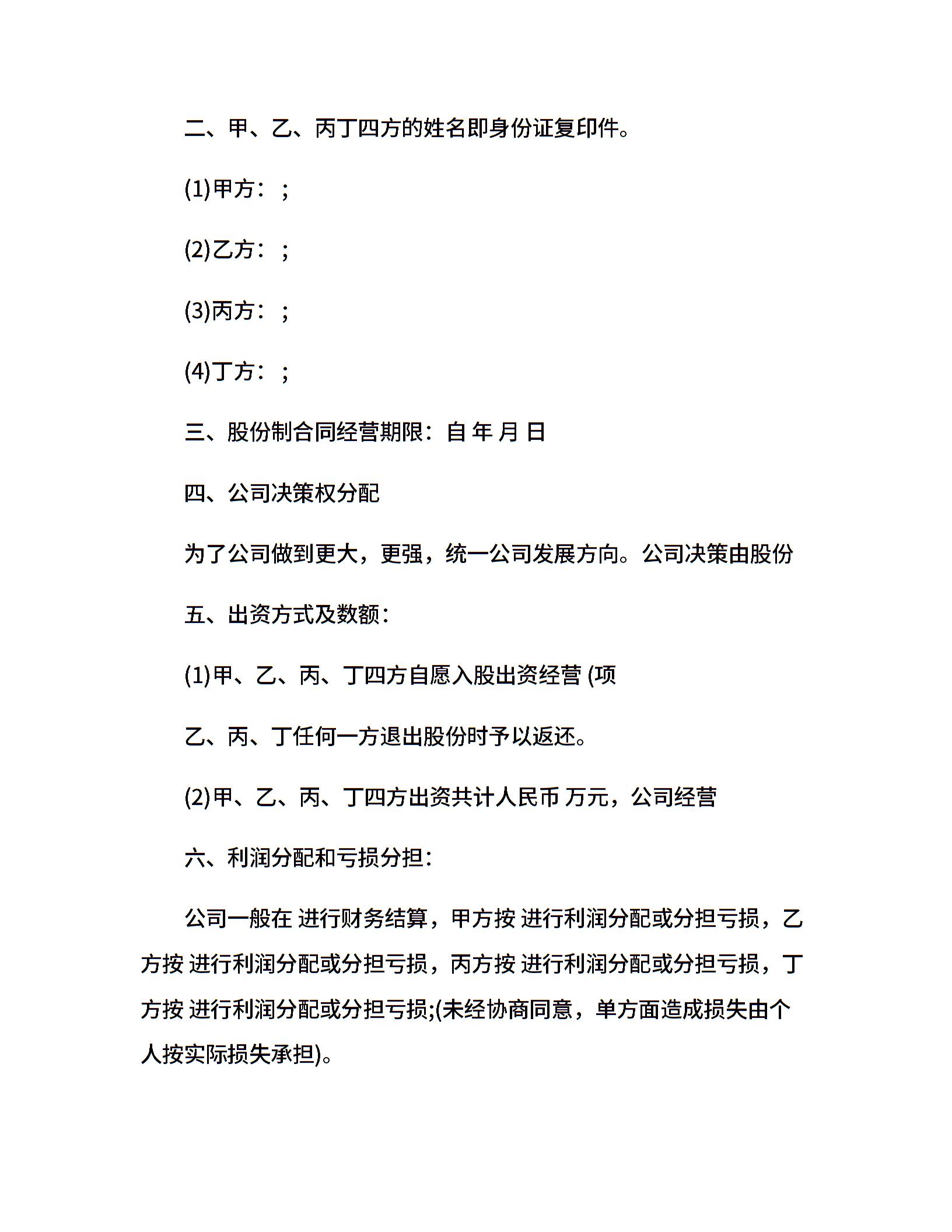 二、甲、乙、丙丁四方的姓名即身份证复印件。

(1)甲方：;

(2)乙方：;

(3)丙方：;

(4)丁方：;

三、股份制合同经营期限：自 年 月 日

四、公司决策权分配

为了公司做到更大，更强，统一公司发展方向。公司决策由股份

五、出资方式及数额：

(1)甲、乙、丙、丁四方自愿入股出资经营 (项

乙、丙、丁任何一方退出股份时予以返还。

(2)甲、乙、丙、丁四方出资共计人民币 万元，公司经营

六、利润分配和亏损分担：

公司一般在 进行财务结算，甲方按 进行利润分配或分担亏损，乙方按 进行利润分配或分担亏损，丙方按 进行利润分配或分担亏损，丁方按 进行利润分配或分担亏损;(未经协商同意，单方面造成损失由个人按实际损失承担)。